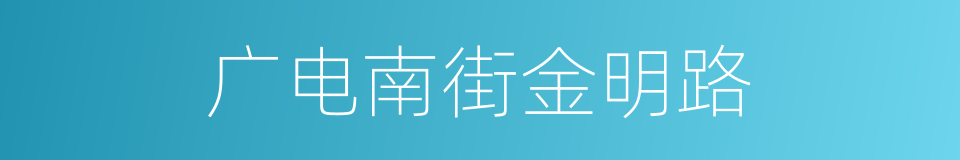 广电南街金明路